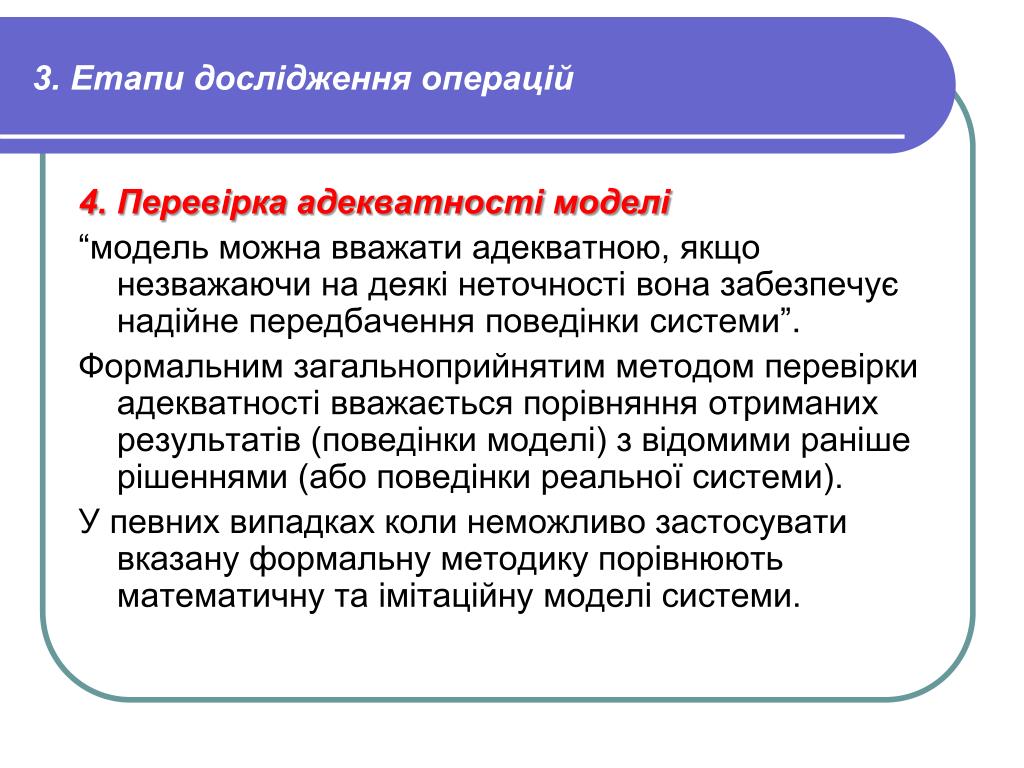 3. Етапи дослідження операцій

4. Перевірка адекватності моделі

“модель можна вважати адекватною, якщо незважаючи на деякі неточності вона забезпечує надійне передбачення поведінки системи”.

Формальним загальноприйнятим методом перевірки адекватності вважається порівняння отриманих результатів (поведінки моделі) з відомими раніше рішеннями (або поведінки реальної системи).

У певних випадках коли неможливо застосувати вказану формальну методику порівнюють математичну та імітаційну моделі системи.